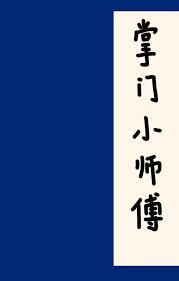 掌门小师傅